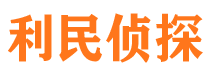 利民侦探